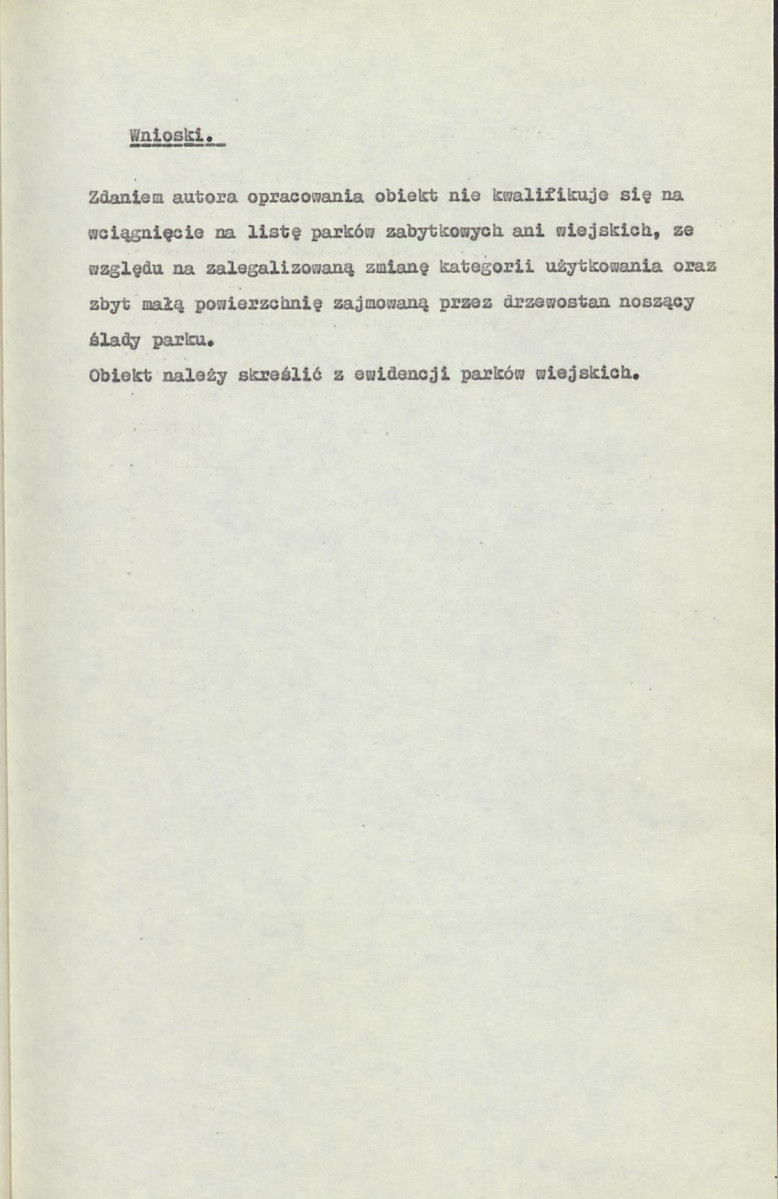 Wnioski.

Zdaniem autora opracowania obiekt nie kwalifikuje się na wciągnięcie na listę parków zabytkowych ani wiejskich, ze względu na zalegalizowaną zmianę kategorii użytkowania oraz zbyt małą powierzchnię zajmowaną przez drzewostan noszący ślady parku.

Obiekt należy skreślić z ewidencji parków wiejskich.